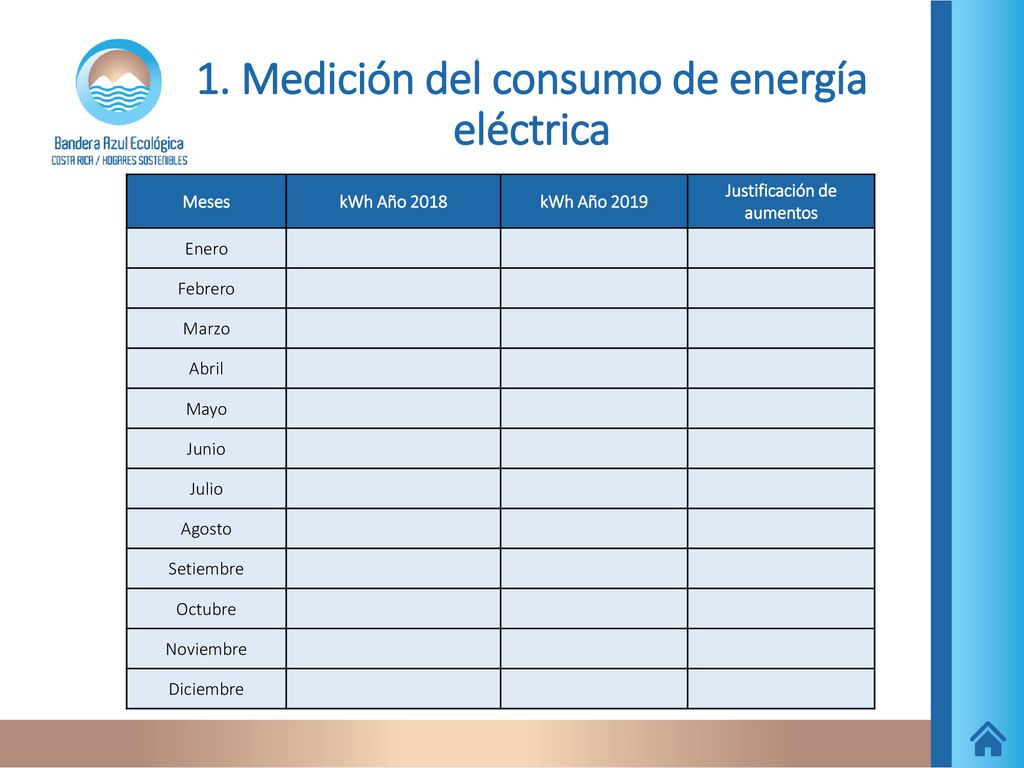 Bandera Azul Ecológica
COSTA RICA / HOGARES SOSTENIBLES

1. Medición del consumo de energía eléctrica

| Meses | kWh Año 2018 | kWh Año 2019 | Justificación de aumentos |
|---|---|---|---|
| Enero | | | |
| Febrero | | | |
| Marzo | | | |
| Abril | | | |
| Mayo | | | |
| Junio | | | |
| Julio | | | |
| Agosto | | | |
| Setiembre | | | |
| Octubre | | | |
| Noviembre | | | |
| Diciembre | | | |